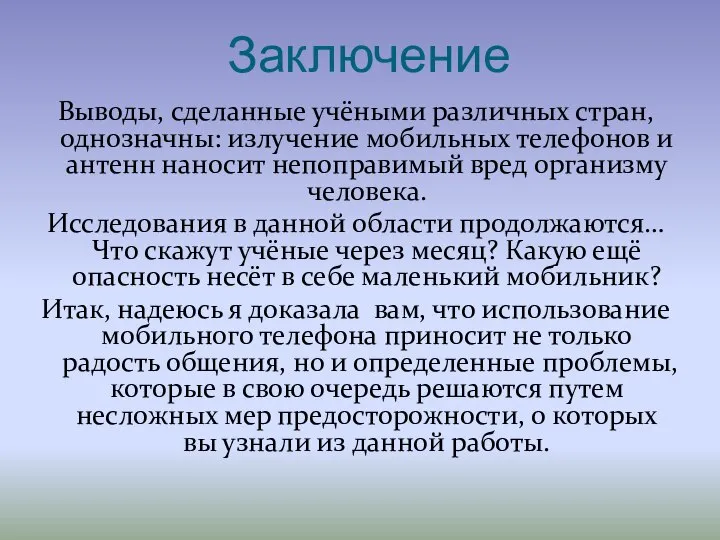 Заключение

Выводы, сделанные учёными различных стран, однозначны: излучение мобильных телефонов и антенн наносит непоправимый вред организму человека.

Исследования в данной области продолжаются… Что скажут учёные через месяц? Какую ещё опасность несёт в себе маленький мобильник?

Итак, надеюсь я доказала вам, что использование мобильного телефона приносит не только радость общения, но и определенные проблемы, которые в свою очередь решаются путем несложных мер предосторожности, о которых вы узнали из данной работы.